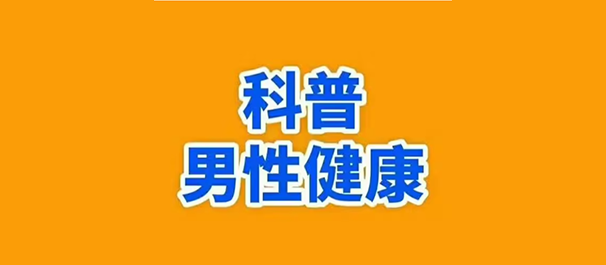 科普
男性健康